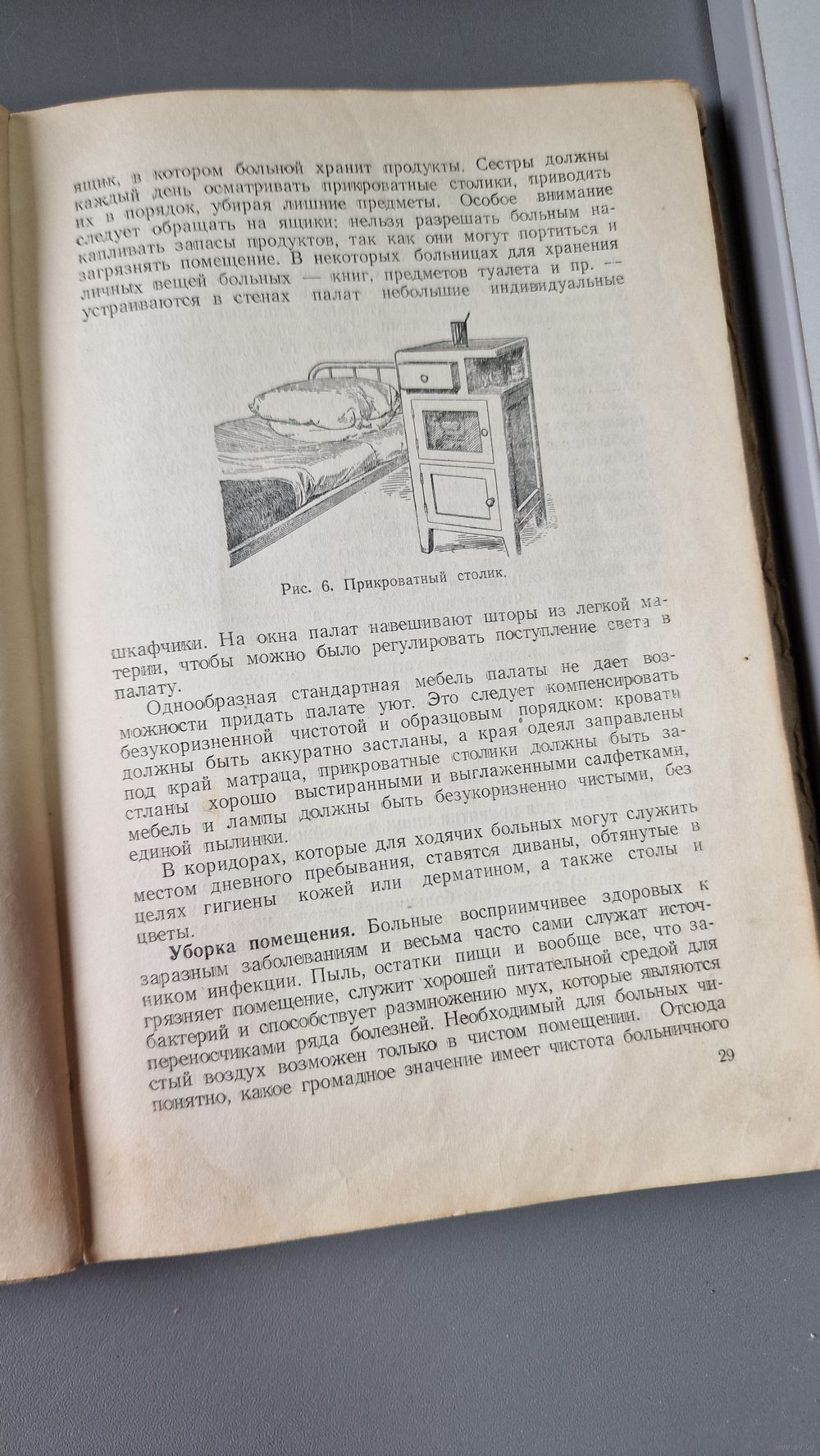 ящик, в котором больной хранит продукты. Сестры должны каждый день осматривать прикроватные столики, приводить их в порядок, убирая лишние предметы. Особое внимание следует обращать на ящики: нельзя разрешать больным накапливать запасы продуктов, так как они могут портиться и загрязнять помещение. В некоторых больницах для хранения личных вещей больных — книг, предметов туалета и пр. — устраиваются в стенах палат небольшие индивидуальные

Рис. 6. Прикроватный столик.

шкафчики. На окна палат навешивают шторы из легкой материи, чтобы можно было регулировать поступление света в палату.

Однообразная стандартная мебель палаты не дает возможности придать палате уют. Это следует компенсировать безукоризненной чистотой и образцовым порядком: кровати должны быть аккуратно застланы, а края одеял заправлены под край матраца, прикроватные столики должны быть застланы хорошо выстиранными и выглаженными салфетками, мебель и лампы должны быть безукоризненно чистыми, без единой пылинки.

В коридорах, которые для ходячих больных могут служить местом дневного пребывания, ставятся диваны, обтянутые в целях гигиены кожей или дерматином, а также столы и цветы.

Уборка помещения. Больные восприимчивее здоровых к заразным заболеваниям и весьма часто сами служат источником инфекции. Пыль, остатки пищи и вообще все, что загрязняет помещение, служит хорошей питательной средой для бактерий и способствует размножению мух, которые являются переносчиками ряда болезней. Необходимый для больных чистый воздух возможен только в чистом помещении. Отсюда понятно, какое громадное значение имеет чистота больничного

29